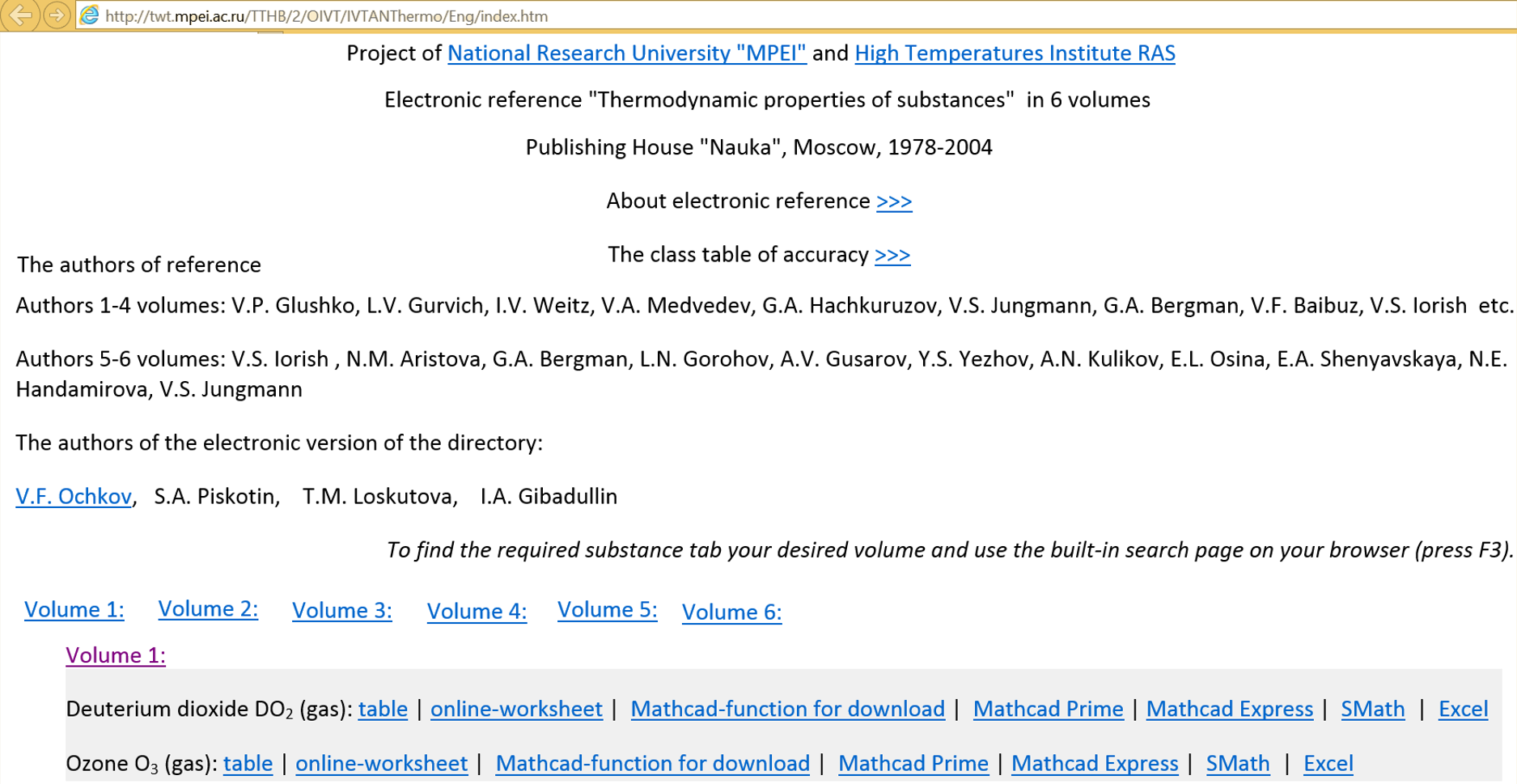 http://twt.mpei.ac.ru/TTHB/2/OIVT/IVTANThermo/Eng/index.htm

Project of National Research University "MPEI" and High Temperatures Institute RAS

Electronic reference "Thermodynamic properties of substances" in 6 volumes

Publishing House "Nauka", Moscow, 1978-2004

About electronic reference >>>

The class table of accuracy >>>

The authors of reference

Authors 1-4 volumes: V.P. Glushko, L.V. Gurvich, I.V. Weitz, V.A. Medvedev, G.A. Hachkuruzov, V.S. Jungmann, G.A. Bergman, V.F. Baibuz, V.S. Iorish etc.

Authors 5-6 volumes: V.S. Iorish , N.M. Aristova, G.A. Bergman, L.N. Gorohov, A.V. Gusarov, Y.S. Yezhov, A.N. Kulikov, E.L. Osina, E.A. Shenyavskaya, N.E. Handamirova, V.S. Jungmann

The authors of the electronic version of the directory:

V.F. Ochkov, S.A. Piskotin, T.M. Loskutova, I.A. Gibadullin

To find the required substance tab your desired volume and use the built-in search page on your browser (press F3).

Volume 1: Volume 2: Volume 3: Volume 4: Volume 5: Volume 6:

Volume 1:

Deuterium dioxide $DO_2$ (gas): table | online-worksheet | Mathcad-function for download | Mathcad Prime | Mathcad Express | SMath | Excel

Ozone $O_3$ (gas): table | online-worksheet | Mathcad-function for download | Mathcad Prime | Mathcad Express | SMath | Excel